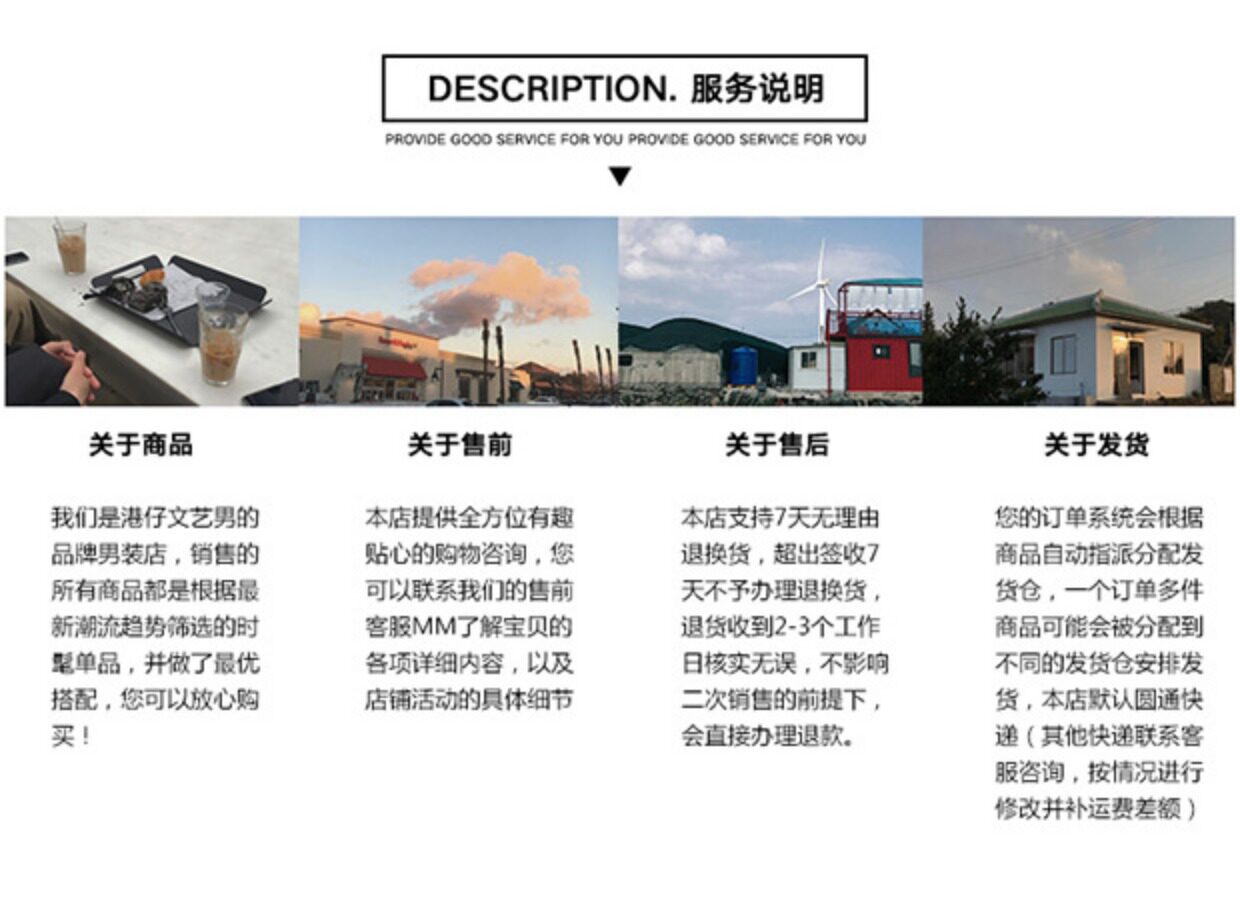 DESCRIPTION. 服务说明

PROVIDE GOOD SERVICE FOR YOU PROVIDE GOOD SERVICE FOR YOU

关于商品

我们是港仔文艺男的品牌男装店，销售的所有商品都是根据最新潮流趋势筛选的时髦单品，并做了最优搭配，您可以放心购买！

关于售前

本店提供全方位有趣贴心的购物咨询，您可以联系我们的售前客服MM了解宝贝的各项详细内容，以及店铺活动的具体细节

关于售后

本店支持7天无理由退换货，超出签收7天不予办理退换货，退货收到2-3个工作日核实无误，不影响二次销售的前提下，会直接办理退款。

关于发货

您的订单系统会根据商品自动指派分配发货仓，一个订单多件商品可能会被分配到不同的发货仓安排发货，本店默认圆通快递（其他快递联系客服咨询，按情况进行修改并补运费差额）